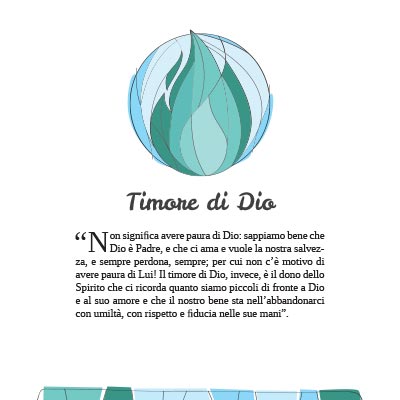 Timore di Dio

"Non significa avere paura di Dio: sappiamo bene che Dio è Padre, e che ci ama e vuole la nostra salvezza, e sempre perdona, sempre; per cui non c'è motivo di avere paura di Lui! Il timore di Dio, invece, è il dono dello Spirito che ci ricorda quanto siamo piccoli di fronte a Dio e al suo amore e che il nostro bene sta nell'abbandonarci con umiltà, con rispetto e fiducia nelle sue mani".